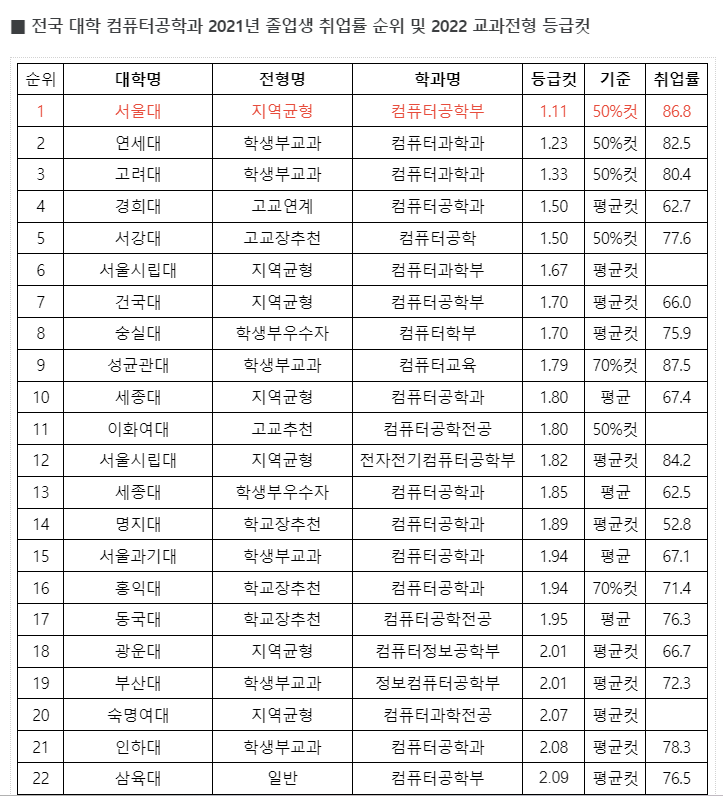 ■ 전국 대학 컴퓨터공학과 2021년 졸업생 취업률 순위 및 2022 교과전형 등급컷

| 순위 | 대학명 | 전형명 | 학과명 | 등급컷 | 기준 | 취업률 |
|---|---|---|---|---|---|---|
| 1 | 서울대 | 지역균형 | 컴퓨터공학부 | 1.11 | 50%컷 | 86.8 |
| 2 | 연세대 | 학생부교과 | 컴퓨터과학과 | 1.23 | 50%컷 | 82.5 |
| 3 | 고려대 | 학생부교과 | 컴퓨터과학과 | 1.33 | 50%컷 | 80.4 |
| 4 | 경희대 | 고교연계 | 컴퓨터공학과 | 1.50 | 평균컷 | 62.7 |
| 5 | 서강대 | 고교장추천 | 컴퓨터공학 | 1.50 | 50%컷 | 77.6 |
| 6 | 서울시립대 | 지역균형 | 컴퓨터과학부 | 1.67 | 평균컷 | |
| 7 | 건국대 | 지역균형 | 컴퓨터공학부 | 1.70 | 평균컷 | 66.0 |
| 8 | 숭실대 | 학생부우수자 | 컴퓨터학부 | 1.70 | 평균컷 | 75.9 |
| 9 | 성균관대 | 학생부교과 | 컴퓨터교육 | 1.79 | 70%컷 | 87.5 |
| 10 | 세종대 | 지역균형 | 컴퓨터공학과 | 1.80 | 평균 | 67.4 |
| 11 | 이화여대 | 고교추천 | 컴퓨터공학전공 | 1.80 | 50%컷 | |
| 12 | 서울시립대 | 지역균형 | 전자전기컴퓨터공학부 | 1.82 | 평균컷 | 84.2 |
| 13 | 세종대 | 학생부우수자 | 컴퓨터공학과 | 1.85 | 평균 | 62.5 |
| 14 | 명지대 | 학교장추천 | 컴퓨터공학과 | 1.89 | 평균컷 | 52.8 |
| 15 | 서울과기대 | 학생부교과 | 컴퓨터공학과 | 1.94 | 평균 | 67.1 |
| 16 | 홍익대 | 학교장추천 | 컴퓨터공학과 | 1.94 | 70%컷 | 71.4 |
| 17 | 동국대 | 학교장추천 | 컴퓨터공학전공 | 1.95 | 평균 | 76.3 |
| 18 | 광운대 | 지역균형 | 컴퓨터정보공학부 | 2.01 | 평균컷 | 66.7 |
| 19 | 부산대 | 학생부교과 | 정보컴퓨터공학부 | 2.01 | 평균컷 | 72.3 |
| 20 | 숙명여대 | 지역균형 | 컴퓨터과학전공 | 2.07 | 평균컷 | |
| 21 | 인하대 | 학생부교과 | 컴퓨터공학과 | 2.08 | 평균컷 | 78.3 |
| 22 | 삼육대 | 일반 | 컴퓨터공학부 | 2.09 | 평균컷 | 76.5 |